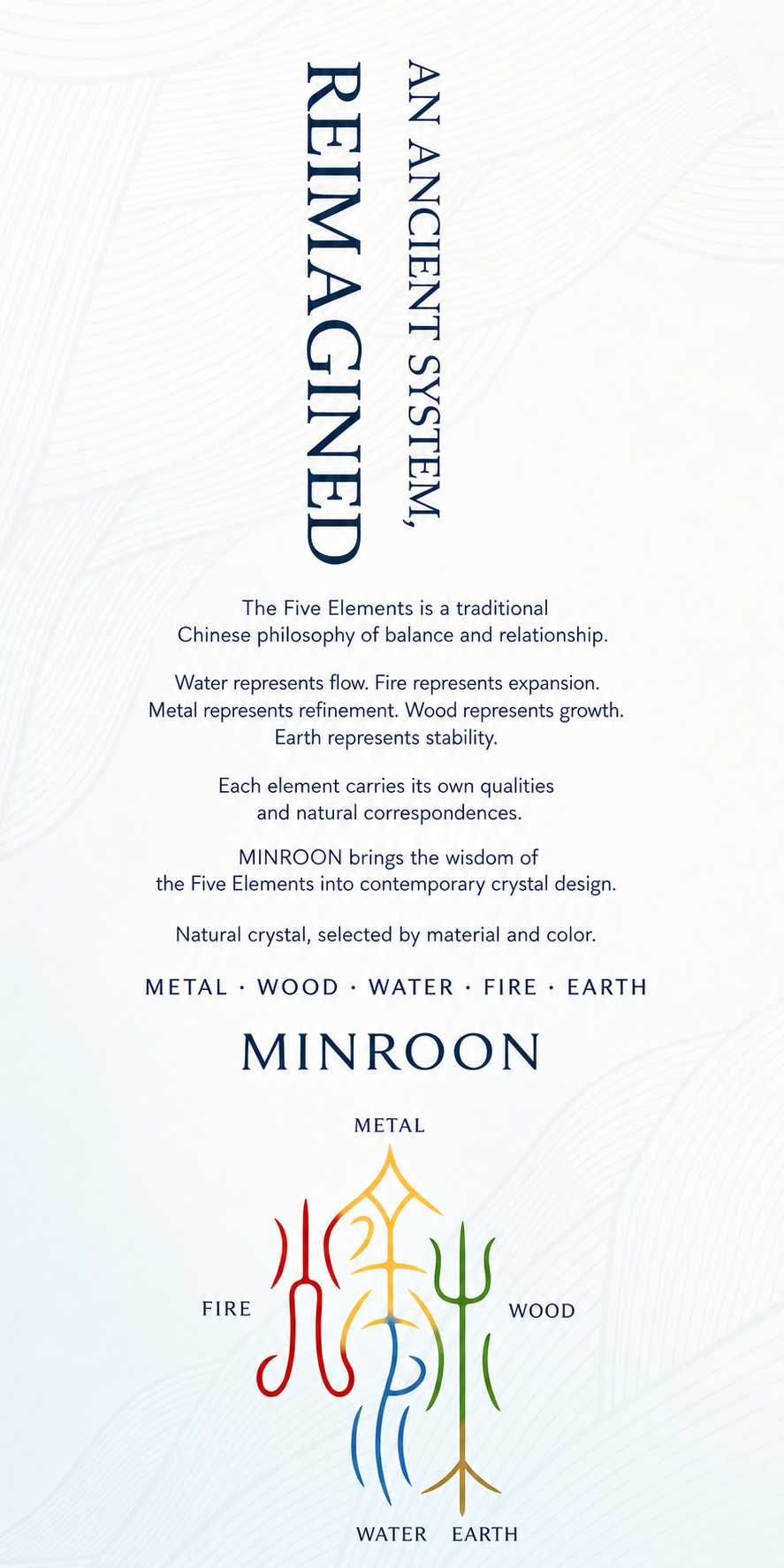 AN ANCIENT SYSTEM,
REIMAGINED

The Five Elements is a traditional Chinese philosophy of balance and relationship.

Water represents flow. Fire represents expansion. Metal represents refinement. Wood represents growth. Earth represents stability.

Each element carries its own qualities and natural correspondences.

MINROON brings the wisdom of the Five Elements into contemporary crystal design.

Natural crystal, selected by material and color.

METAL · WOOD · WATER · FIRE · EARTH

MINROON

METAL

FIRE

WOOD

WATER EARTH